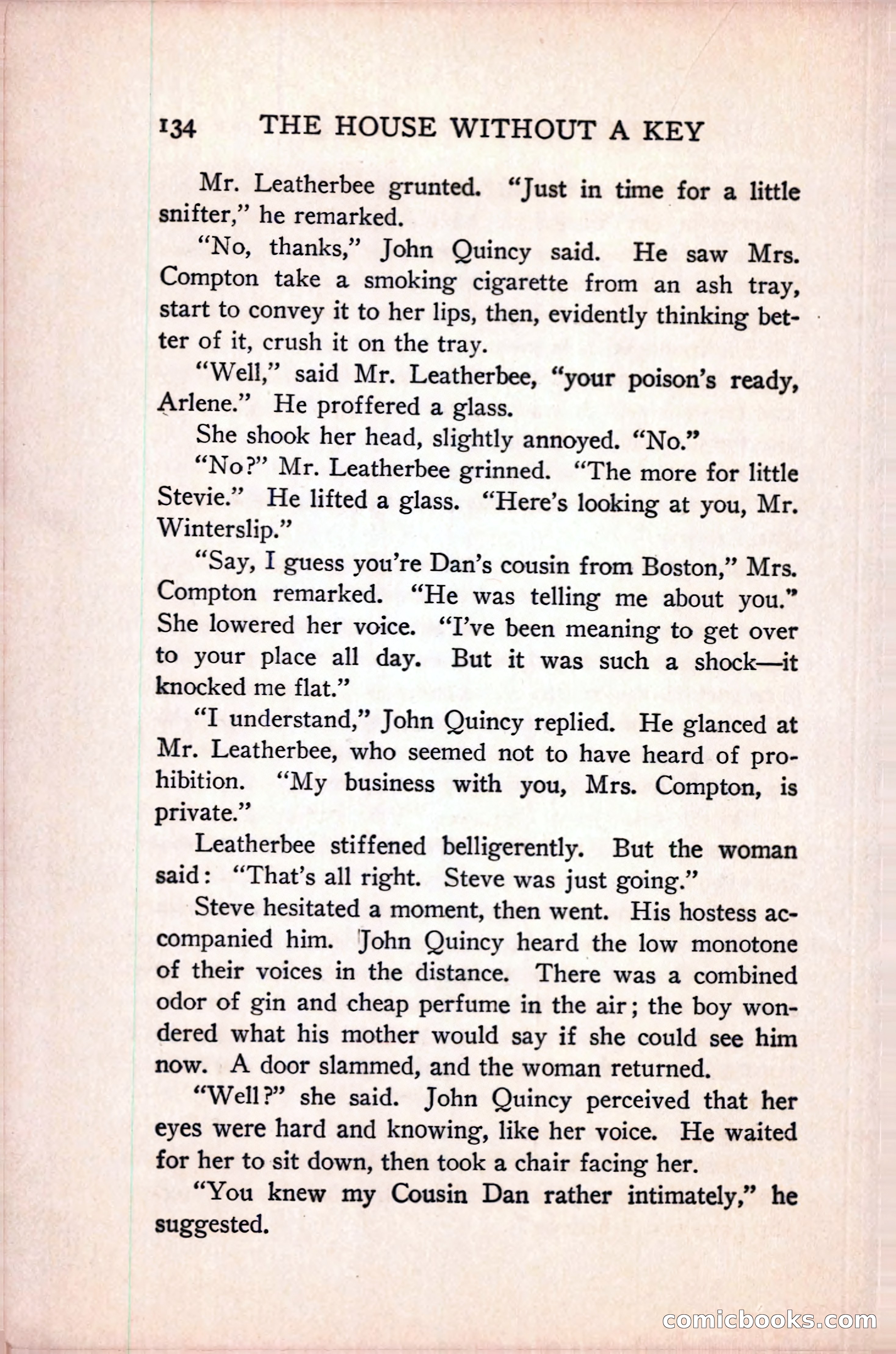 134 THE HOUSE WITHOUT A KEY

Mr. Leatherbee grunted. "Just in time for a little snifter," he remarked.

"No, thanks," John Quincy said. He saw Mrs. Compton take a smoking cigarette from an ash tray, start to convey it to her lips, then, evidently thinking better of it, crush it on the tray.

"Well," said Mr. Leatherbee, "your poison's ready, Arlene." He proffered a glass.

She shook her head, slightly annoyed. "No."

"No?" Mr. Leatherbee grinned. "The more for little Stevie." He lifted a glass. "Here's looking at you, Mr. Winterslip."

"Say, I guess you're Dan's cousin from Boston," Mrs. Compton remarked. "He was telling me about you." She lowered her voice. "I've been meaning to get over to your place all day. But it was such a shock—it knocked me flat."

"I understand," John Quincy replied. He glanced at Mr. Leatherbee, who seemed not to have heard of prohibition. "My business with you, Mrs. Compton, is private."

Leatherbee stiffened belligerently. But the woman said: "That's all right. Steve was just going."

Steve hesitated a moment, then went. His hostess accompanied him. John Quincy heard the low monotone of their voices in the distance. There was a combined odor of gin and cheap perfume in the air; the boy wondered what his mother would say if she could see him now. A door slammed, and the woman returned.

"Well?" she said. John Quincy perceived that her eyes were hard and knowing, like her voice. He waited for her to sit down, then took a chair facing her.

"You knew my Cousin Dan rather intimately," he suggested.

comicbooks.com